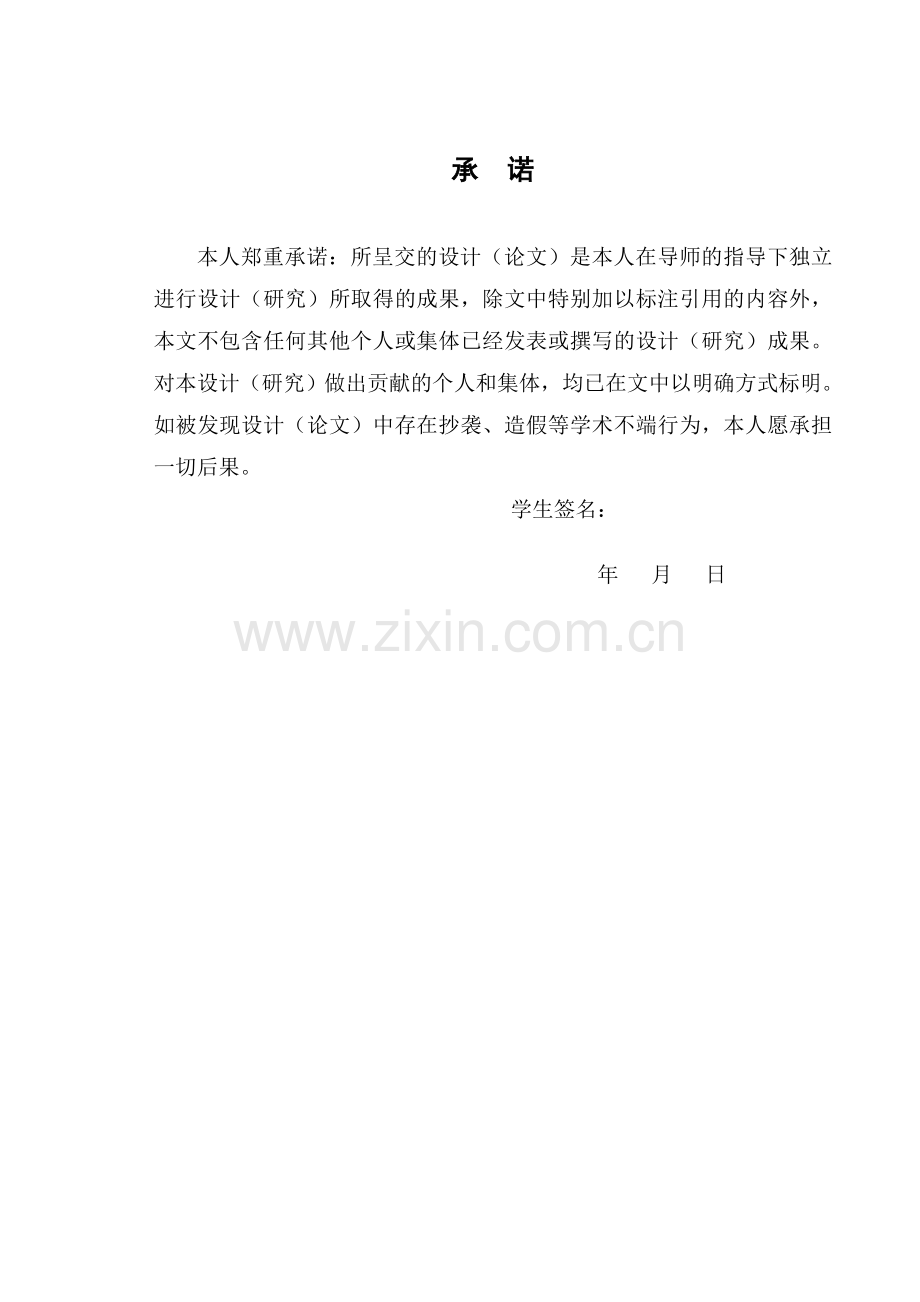 承 诺

本人郑重承诺：所呈交的设计（论文）是本人在导师的指导下独立进行设计（研究）所取得的成果，除文中特别加以标注引用的内容外，本文不包含任何其他个人或集体已经发表或撰写的设计（研究）成果。对本设计（研究）做出贡献的个人和集体，均已在文中以明确方式标明。如被发现设计（论文）中存在抄袭、造假等学术不端行为，本人愿承担一切后果。

学生签名：

年 月 日

www.zixin.com.cn